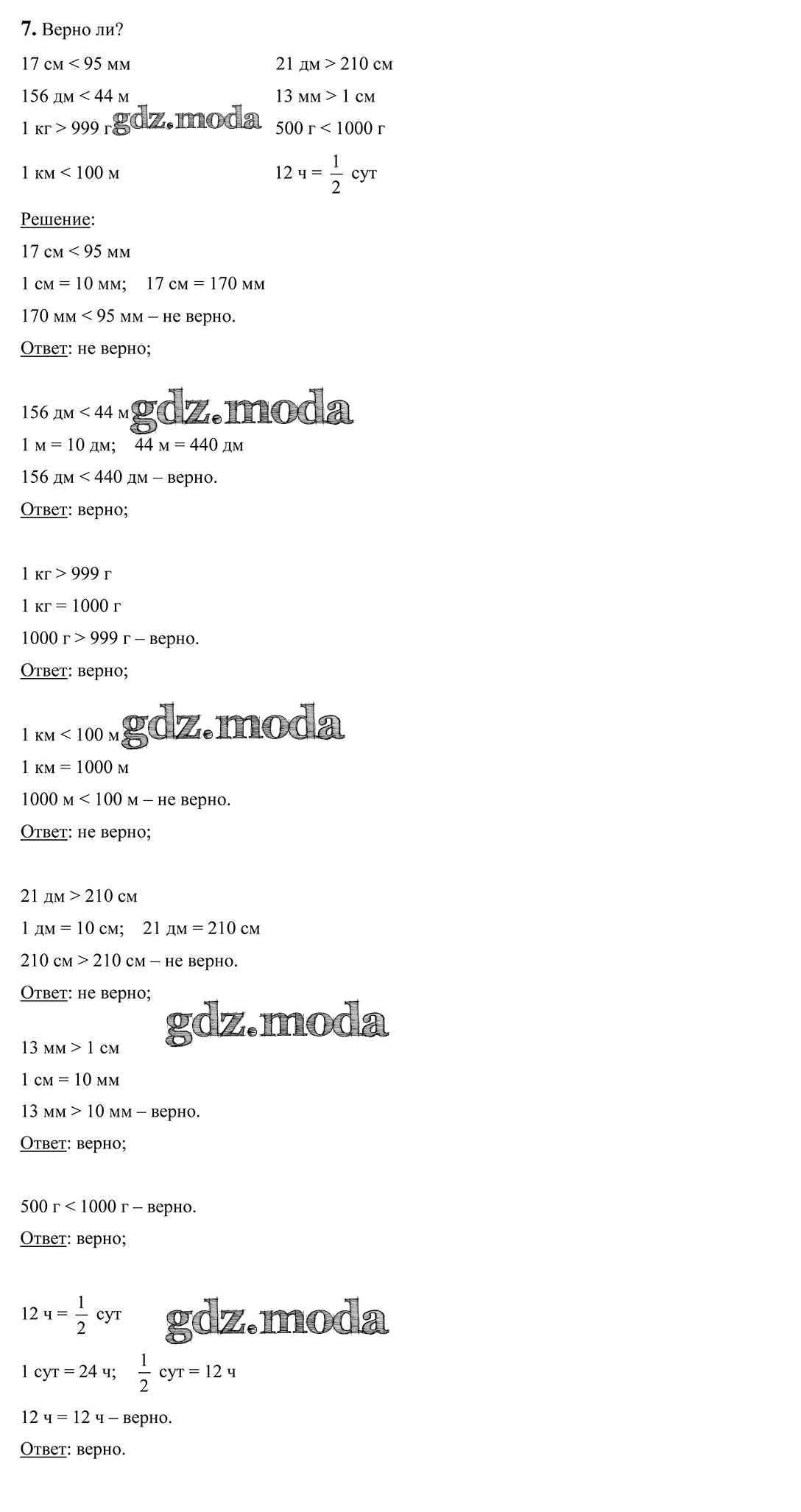 7. Верно ли?

17 см < 95 мм

156 дм < 44 м

1 кг > 999 г

1 км < 100 м

21 дм > 210 см

13 мм > 1 см

500 г < 1000 г

12 ч = $\frac{1}{2}$ сут

Решение:

17 см < 95 мм

1 см = 10 мм; 17 см = 170 мм

170 мм < 95 мм – не верно.

Ответ: не верно;

156 дм < 44 м

1 м = 10 дм; 44 м = 440 дм

156 дм < 440 дм – верно.

Ответ: верно;

1 кг > 999 г

1 кг = 1000 г

1000 г > 999 г – верно.

Ответ: верно;

1 км < 100 м

1 км = 1000 м

1000 м < 100 м – не верно.

Ответ: не верно;

21 дм > 210 см

1 дм = 10 см; 21 дм = 210 см

210 см > 210 см – не верно.

Ответ: не верно;

13 мм > 1 см

1 см = 10 мм

13 мм > 10 мм – верно.

Ответ: верно;

500 г < 1000 г – верно.

Ответ: верно;

12 ч = $\frac{1}{2}$ сут

1 сут = 24 ч; $\frac{1}{2}$ сут = 12 ч

12 ч = 12 ч – верно.

Ответ: верно.

gdz.moda